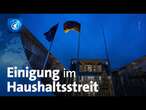 Einigung im Haushaltsstreit